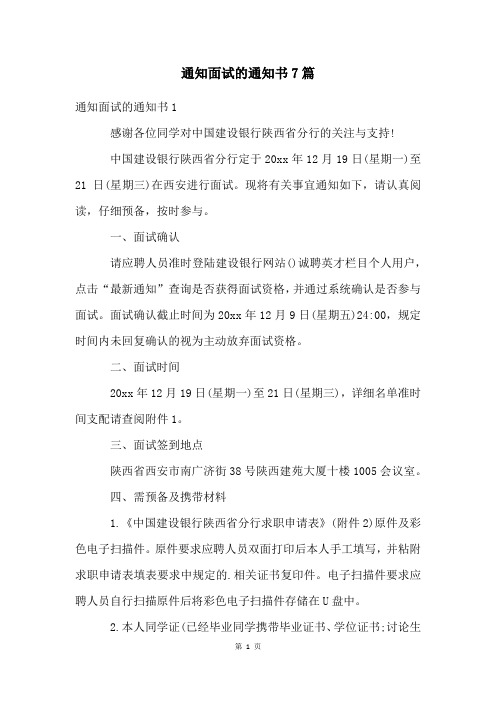 通知面试的通知书7篇

通知面试的通知书1

感谢各位同学对中国建设银行陕西省分行的关注与支持!

中国建设银行陕西省分行定于20xx年12月19日(星期一)至21日(星期三)在西安进行面试。现将有关事宜通知如下，请认真阅读，仔细预备，按时参与。

一、面试确认

请应聘人员准时登陆建设银行网站()诚聘英才栏目个人用户，点击“最新通知”查询是否获得面试资格，并通过系统确认是否参与面试。面试确认截止时间为20xx年12月9日(星期五)24:00，规定时间内未回复确认的视为主动放弃面试资格。

二、面试时间

20xx年12月19日(星期一)至21日(星期三)，详细名单准时间支配请查阅附件1。

三、面试签到地点

陕西省西安市南广济街38号陕西建苑大厦十楼1005会议室。

四、需预备及携带材料

1.《中国建设银行陕西省分行求职申请表》(附件2)原件及彩色电子扫描件。原件要求应聘人员双面打印后本人手工填写，并粘附求职申请表填表要求中规定的.相关证书复印件。电子扫描件要求应聘人员自行扫描原件后将彩色电子扫描件存储在U盘中。

2.本人同学证(已经毕业同学携带毕业证书、学位证书;讨论生

第 1 页